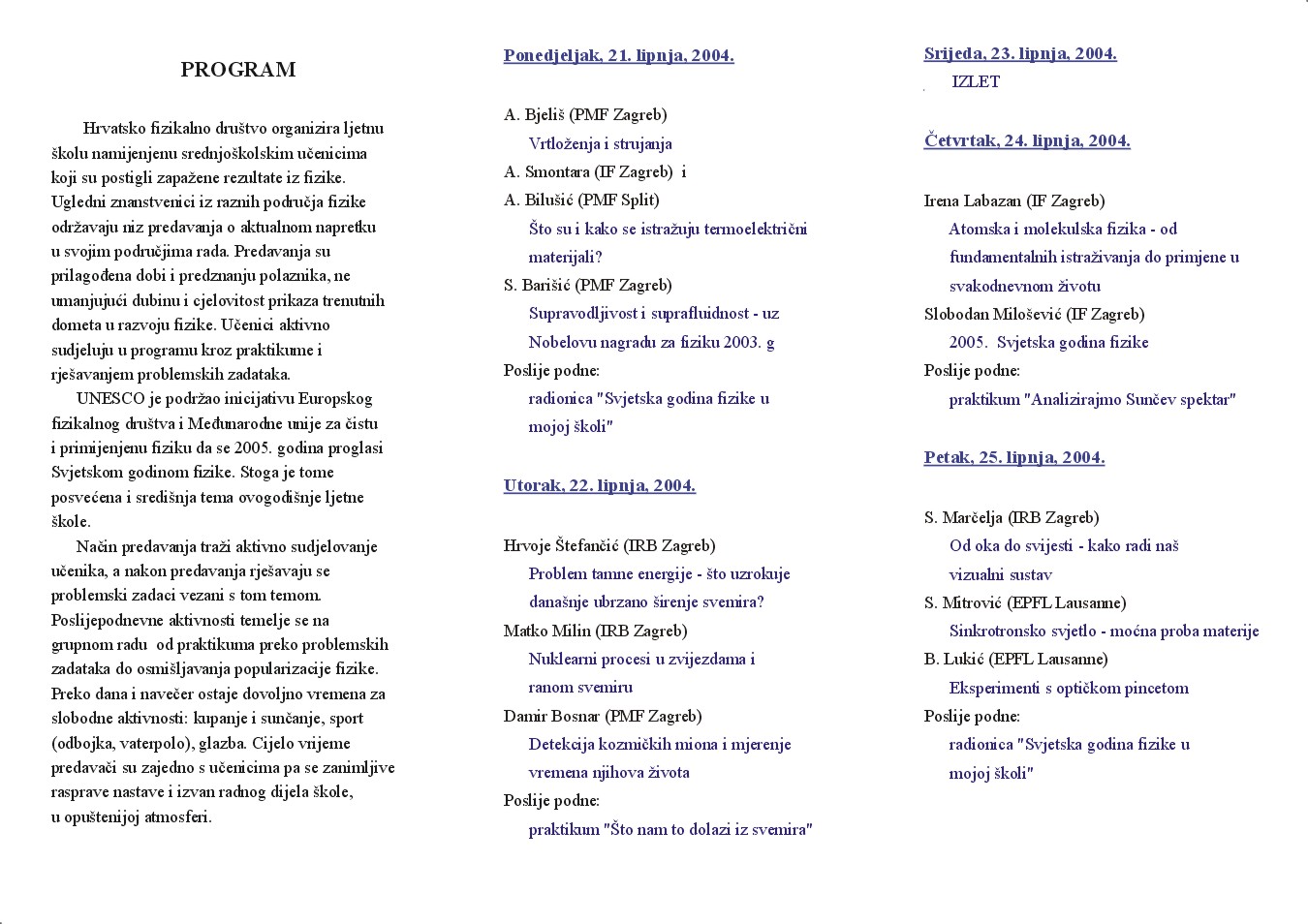 PROGRAM

Hrvatsko fizikalno društvo organizira ljetnu školu namijenjenu srednjoškolskim učenicima koji su postigli zapažene rezultate iz fizike. Ugledni znanstvenici iz raznih područja fizike održavaju niz predavanja o aktualnom napretku u svojim područjima rada. Predavanja su prilagođena dobi i predznanju polaznika, ne umanjujući dubinu i cjelovitost prikaza trenutnih dometa u razvoju fizike. Učenici aktivno sudjeluju u programu kroz praktikume i rješavanjem problemskih zadataka.

UNESCO je podržao inicijativu Europskog fizikalnog društva i Međunarodne unije za čistu i primijenjenu fiziku da se 2005. godina proglasi Svjetskom godinom fizike. Stoga je tome posvećena i središnja tema ovogodišnje ljetne škole.

Način predavanja traži aktivno sudjelovanje učenika, a nakon predavanja rješavaju se problemski zadaci vezani s tom temom. Poslijepodnevne aktivnosti temelje se na grupnom radu od praktikuma preko problemskih zadataka do osmišljavanja popularizacije fizike. Preko dana i navečer ostaje dovoljno vremena za slobodne aktivnosti: kupanje i sunčanje, sport (odbojka, vaterpolo), glazba. Cijelo vrijeme predavači su zajedno s učenicima pa se zanimljive rasprave nastave i izvan radnog dijela škole, u opuštenijoj atmosferi.

Ponedjeljak, 21. lipnja, 2004.

A. Bjeliš (PMF Zagreb)
Vrtloženja i strujanja
A. Smontara (IF Zagreb) i
A. Bilušić (PMF Split)
Što su i kako se istražuju termoelektrični materijali?
S. Barišić (PMF Zagreb)
Supravodljivost i suprafluidnost - uz Nobelovu nagradu za fiziku 2003. g
Poslije podne:
radionica "Svjetska godina fizike u mojoj školi"

Utorak, 22. lipnja, 2004.

Hrvoje Štefančić (IRB Zagreb)
Problem tamne energije - što uzrokuje današnje ubrzano širenje svemira?
Matko Milin (IRB Zagreb)
Nuklearni procesi u zvijezdama i ranom svemiru
Damir Bosnar (PMF Zagreb)
Detekcija kozmičkih miona i mjerenje vremena njihova života
Poslije podne:
praktikum "Što nam to dolazi iz svemira"

Srijeda, 23. lipnja, 2004.
IZLET

Četvrtak, 24. lipnja, 2004.

Irena Labazan (IF Zagreb)
Atomska i molekulska fizika - od fundamentalnih istraživanja do primjene u svakodnevnom životu
Slobodan Milošević (IF Zagreb)
2005. Svjetska godina fizike
Poslije podne:
praktikum "Analizirajmo Sunčev spektar"

Petak, 25. lipnja, 2004.

S. Marčelja (IRB Zagreb)
Od oka do svijesti - kako radi naš vizualni sustav
S. Mitrović (EPFL Lausanne)
Sinkrotronsko svjetlo - moćna proba materije
B. Lukić (EPFL Lausanne)
Eksperimenti s optičkom pincetom
Poslije podne:
radionica "Svjetska godina fizike u mojoj školi"